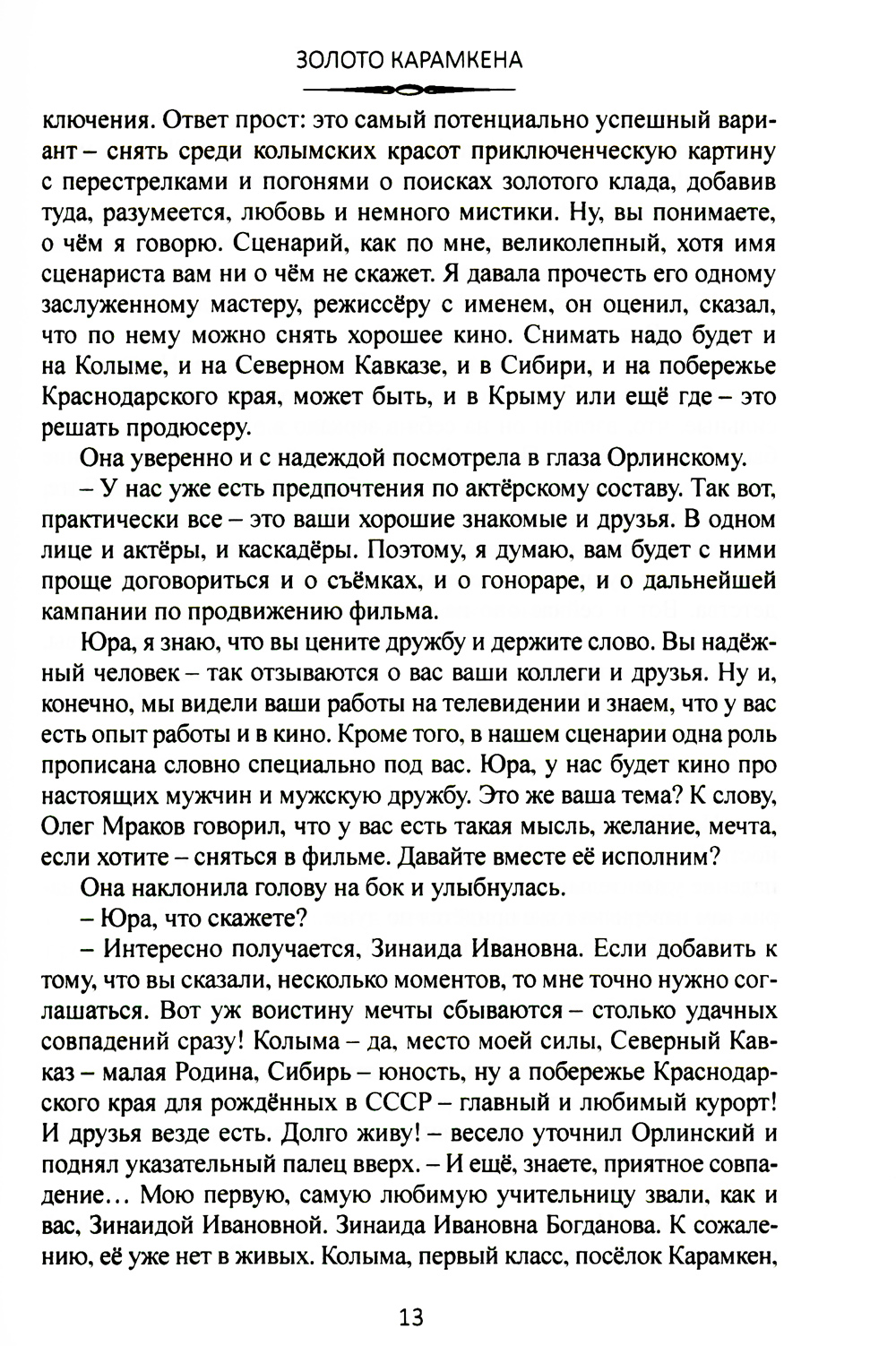 ЗОЛОТО КАРАМКЕНА

ключения. Ответ прост: это самый потенциально успешный вариант – снять среди колымских красот приключенческую картину с перестрелками и погонями о поисках золотого клада, добавив туда, разумеется, любовь и немного мистики. Ну, вы понимаете, о чём я говорю. Сценарий, как по мне, великолепный, хотя имя сценариста вам ни о чём не скажет. Я давала прочесть его одному заслуженному мастеру, режиссёру с именем, он оценил, сказал, что по нему можно снять хорошее кино. Снимать надо будет и на Колыме, и на Северном Кавказе, и в Сибири, и на побережье Краснодарского края, может быть, и в Крыму или ещё где – это решать продюсеру.

Она уверенно и с надеждой посмотрела в глаза Орлинскому.

– У нас уже есть предпочтения по актёрскому составу. Так вот, практически все – это ваши хорошие знакомые и друзья. В одном лице и актёры, и каскадёры. Поэтому, я думаю, вам будет с ними проще договориться и о съёмках, и о гонораре, и о дальнейшей кампании по продвижению фильма.

Юра, я знаю, что вы цените дружбу и держите слово. Вы надёжный человек – так отзываются о вас ваши коллеги и друзья. Ну и, конечно, мы видели ваши работы на телевидении и знаем, что у вас есть опыт работы и в кино. Кроме того, в нашем сценарии одна роль прописана словно специально под вас. Юра, у нас будет кино про настоящих мужчин и мужскую дружбу. Это же ваша тема? К слову, Олег Мраков говорил, что у вас есть такая мысль, желание, мечта, если хотите – сняться в фильме. Давайте вместе её исполним?

Она наклонила голову на бок и улыбнулась.

– Юра, что скажете?

– Интересно получается, Зинаида Ивановна. Если добавить к тому, что вы сказали, несколько моментов, то мне точно нужно соглашаться. Вот уж воистину мечты сбываются – столько удачных совпадений сразу! Колыма – да, место моей силы, Северный Кавказ – малая Родина, Сибирь – юность, ну а побережье Краснодарского края для рождённых в СССР – главный и любимый курорт! И друзья везде есть. Долго живу! – весело уточнил Орлинский и поднял указательный палец вверх. – И ещё, знаете, приятное совпадение… Мою первую, самую любимую учительницу звали, как и вас, Зинаидой Ивановной. Зинаида Ивановна Богданова. К сожалению, её уже нет в живых. Колыма, первый класс, посёлок Карамкен,

13